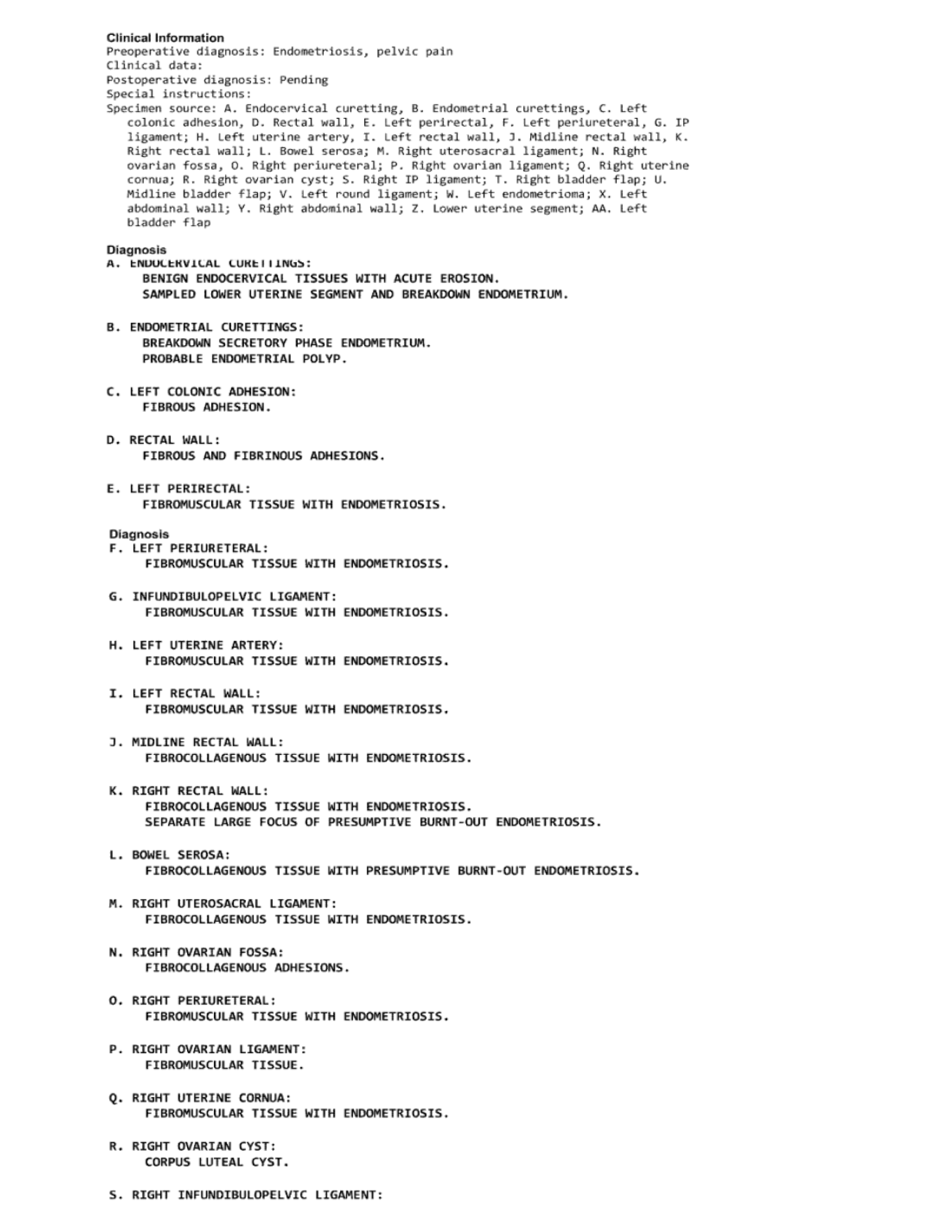 Clinical Information
Preoperative diagnosis: Endometriosis, pelvic pain
Clinical data:
Postoperative diagnosis: Pending
Special instructions:
Specimen source: A. Endocervical curetting, B. Endometrial curettings, C. Left colonic adhesion, D. Rectal wall, E. Left perirectal, F. Left periureteral, G. IP ligament; H. Left uterine artery, I. Left rectal wall, J. Midline rectal wall, K. Right rectal wall; L. Bowel serosa; M. Right uterosacral ligament; N. Right ovarian fossa, O. Right periureteral; P. Right ovarian ligament; Q. Right uterine cornua; R. Right ovarian cyst; S. Right IP ligament; T. Right bladder flap; U. Midline bladder flap; V. Left round ligament; W. Left endometrioma; X. Left abdominal wall; Y. Right abdominal wall; Z. Lower uterine segment; AA. Left bladder flap

Diagnosis
A. ENDOCERVICAL CURETTINGS:
BENIGN ENDOCERVICAL TISSUES WITH ACUTE EROSION.
SAMPLED LOWER UTERINE SEGMENT AND BREAKDOWN ENDOMETRIUM.

B. ENDOMETRIAL CURETTINGS:
BREAKDOWN SECRETORY PHASE ENDOMETRIUM.
PROBABLE ENDOMETRIAL POLYP.

C. LEFT COLONIC ADHESION:
FIBROUS ADHESION.

D. RECTAL WALL:
FIBROUS AND FIBRINOUS ADHESIONS.

E. LEFT PERIRECTAL:
FIBROMUSCULAR TISSUE WITH ENDOMETRIOSIS.

Diagnosis
F. LEFT PERIURETERAL:
FIBROMUSCULAR TISSUE WITH ENDOMETRIOSIS.

G. INFUNDIBULOPELVIC LIGAMENT:
FIBROMUSCULAR TISSUE WITH ENDOMETRIOSIS.

H. LEFT UTERINE ARTERY:
FIBROMUSCULAR TISSUE WITH ENDOMETRIOSIS.

I. LEFT RECTAL WALL:
FIBROMUSCULAR TISSUE WITH ENDOMETRIOSIS.

J. MIDLINE RECTAL WALL:
FIBROCOLLAGENOUS TISSUE WITH ENDOMETRIOSIS.

K. RIGHT RECTAL WALL:
FIBROCOLLAGENOUS TISSUE WITH ENDOMETRIOSIS.
SEPARATE LARGE FOCUS OF PRESUMPTIVE BURNT-OUT ENDOMETRIOSIS.

L. BOWEL SEROSA:
FIBROCOLLAGENOUS TISSUE WITH PRESUMPTIVE BURNT-OUT ENDOMETRIOSIS.

M. RIGHT UTEROSACRAL LIGAMENT:
FIBROCOLLAGENOUS TISSUE WITH ENDOMETRIOSIS.

N. RIGHT OVARIAN FOSSA:
FIBROCOLLAGENOUS ADHESIONS.

O. RIGHT PERIURETERAL:
FIBROMUSCULAR TISSUE WITH ENDOMETRIOSIS.

P. RIGHT OVARIAN LIGAMENT:
FIBROMUSCULAR TISSUE.

Q. RIGHT UTERINE CORNUA:
FIBROMUSCULAR TISSUE WITH ENDOMETRIOSIS.

R. RIGHT OVARIAN CYST:
CORPUS LUTEAL CYST.

S. RIGHT INFUNDIBULOPELVIC LIGAMENT: